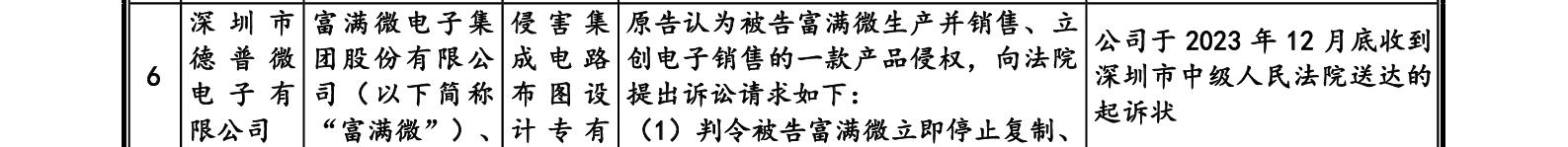 | 6 | 深圳市德普微电子有限公司 | 富满微电子集团股份有限公司（以下简称“富满微”）、 | 侵害集成电路布图设计专有 | 原告认为被告富满微生产并销售、立创电子销售的一款产品侵权，向法院提出诉讼请求如下：（1）判令被告富满微立即停止复制、 | 公司于 2023 年 12 月底收到深圳市中级人民法院送达的起诉状 |